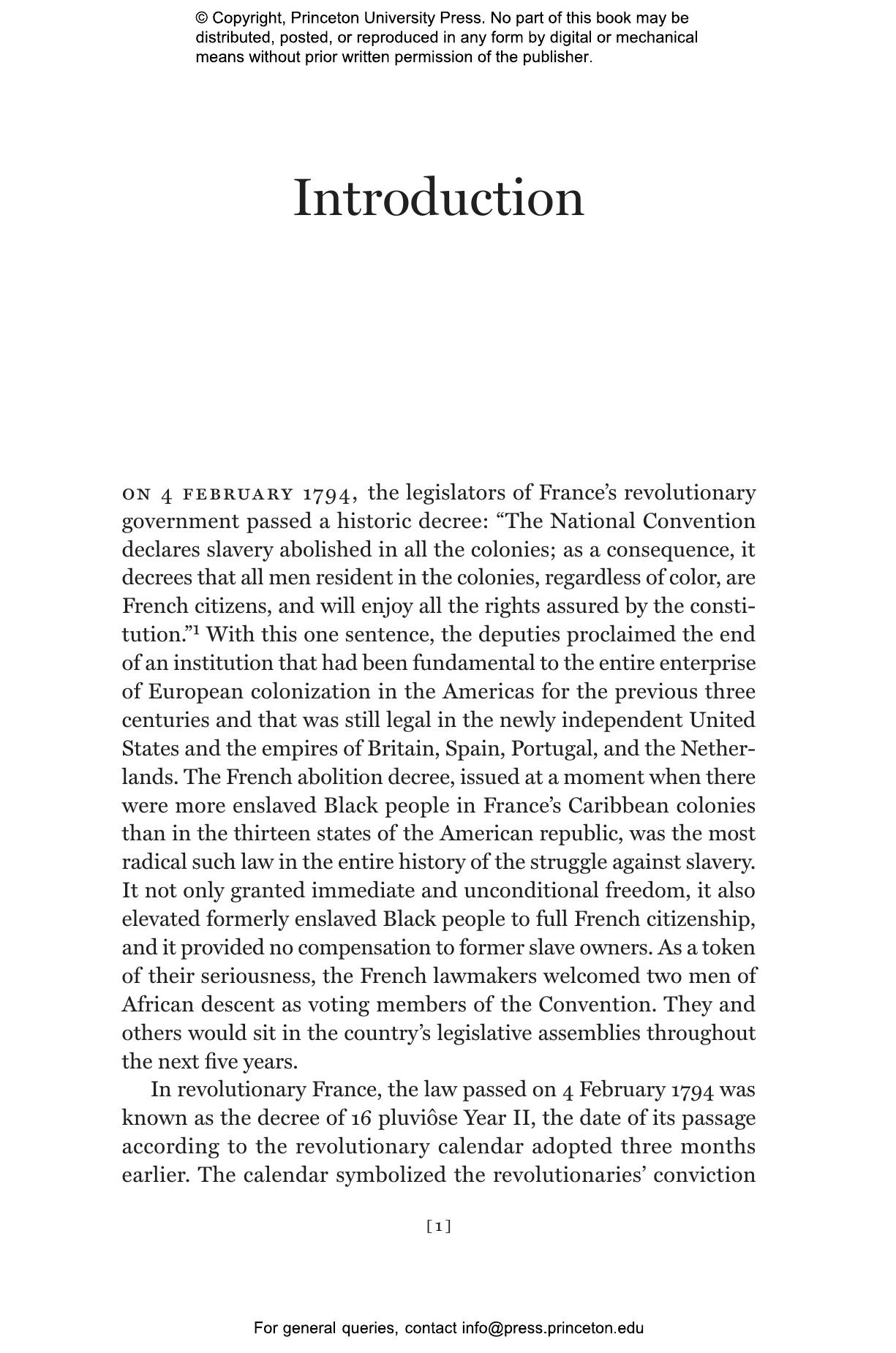 © Copyright, Princeton University Press. No part of this book may be distributed, posted, or reproduced in any form by digital or mechanical means without prior written permission of the publisher.

Introduction

ON 4 FEBRUARY 1794, the legislators of France's revolutionary government passed a historic decree: "The National Convention declares slavery abolished in all the colonies; as a consequence, it decrees that all men resident in the colonies, regardless of color, are French citizens, and will enjoy all the rights assured by the constitution."$^1$ With this one sentence, the deputies proclaimed the end of an institution that had been fundamental to the entire enterprise of European colonization in the Americas for the previous three centuries and that was still legal in the newly independent United States and the empires of Britain, Spain, Portugal, and the Netherlands. The French abolition decree, issued at a moment when there were more enslaved Black people in France's Caribbean colonies than in the thirteen states of the American republic, was the most radical such law in the entire history of the struggle against slavery. It not only granted immediate and unconditional freedom, it also elevated formerly enslaved Black people to full French citizenship, and it provided no compensation to former slave owners. As a token of their seriousness, the French lawmakers welcomed two men of African descent as voting members of the Convention. They and others would sit in the country's legislative assemblies throughout the next five years.

In revolutionary France, the law passed on 4 February 1794 was known as the decree of 16 pluviôse Year II, the date of its passage according to the revolutionary calendar adopted three months earlier. The calendar symbolized the revolutionaries' conviction

[1]

For general queries, contact info@press.princeton.edu